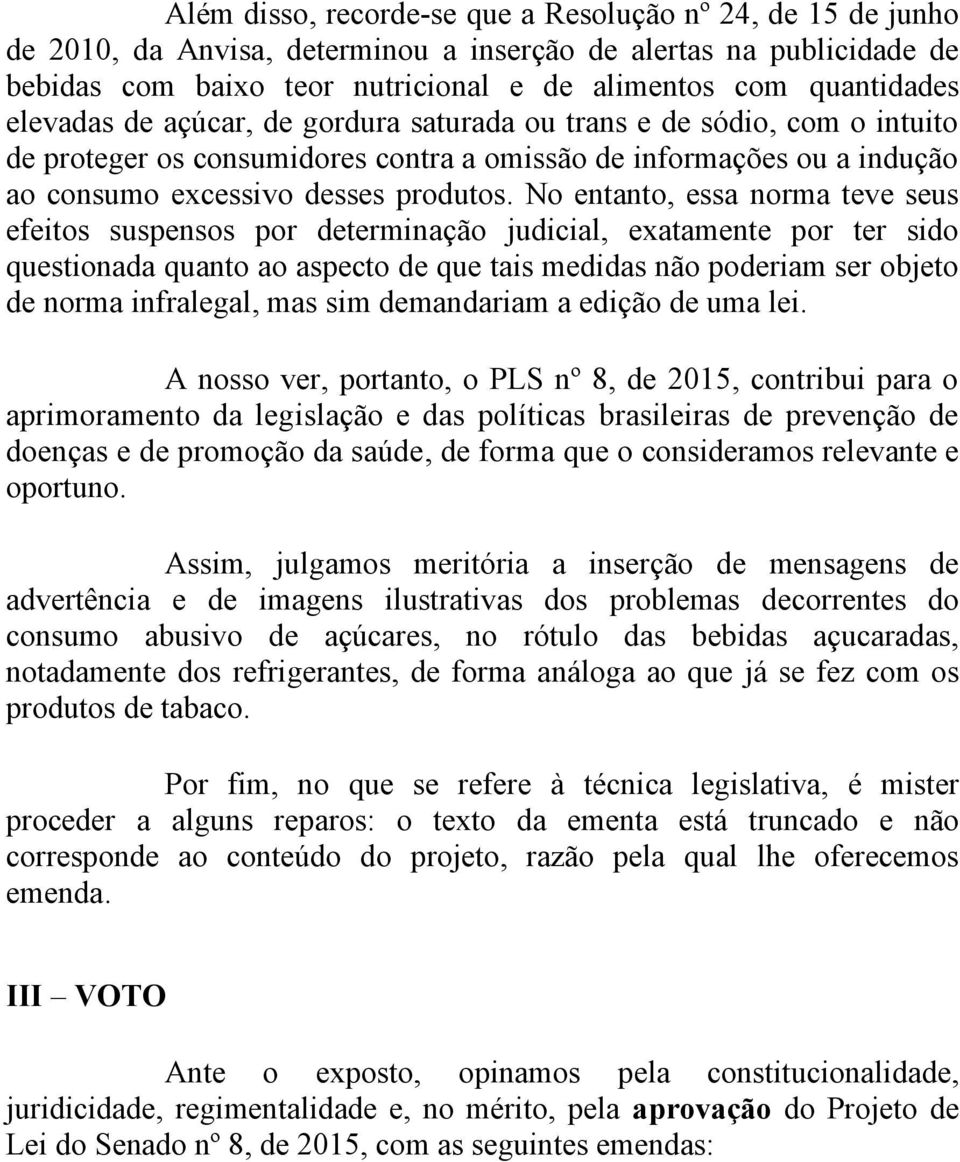 Além disso, recorde-se que a Resolução nº 24, de 15 de junho de 2010, da Anvisa, determinou a inserção de alertas na publicidade de bebidas com baixo teor nutricional e de alimentos com quantidades elevadas de açúcar, de gordura saturada ou trans e de sódio, com o intuito de proteger os consumidores contra a omissão de informações ou a indução ao consumo excessivo desses produtos. No entanto, essa norma teve seus efeitos suspensos por determinação judicial, exatamente por ter sido questionada quanto ao aspecto de que tais medidas não poderiam ser objeto de norma infralegal, mas sim demandariam a edição de uma lei.

A nosso ver, portanto, o PLS nº 8, de 2015, contribui para o aprimoramento da legislação e das políticas brasileiras de prevenção de doenças e de promoção da saúde, de forma que o consideramos relevante e oportuno.

Assim, julgamos meritória a inserção de mensagens de advertência e de imagens ilustrativas dos problemas decorrentes do consumo abusivo de açúcares, no rótulo das bebidas açucaradas, notadamente dos refrigerantes, de forma análoga ao que já se fez com os produtos de tabaco.

Por fim, no que se refere à técnica legislativa, é mister proceder a alguns reparos: o texto da ementa está truncado e não corresponde ao conteúdo do projeto, razão pela qual lhe oferecemos emenda.

III – VOTO

Ante o exposto, opinamos pela constitucionalidade, juridicidade, regimentalidade e, no mérito, pela aprovação do Projeto de Lei do Senado nº 8, de 2015, com as seguintes emendas: